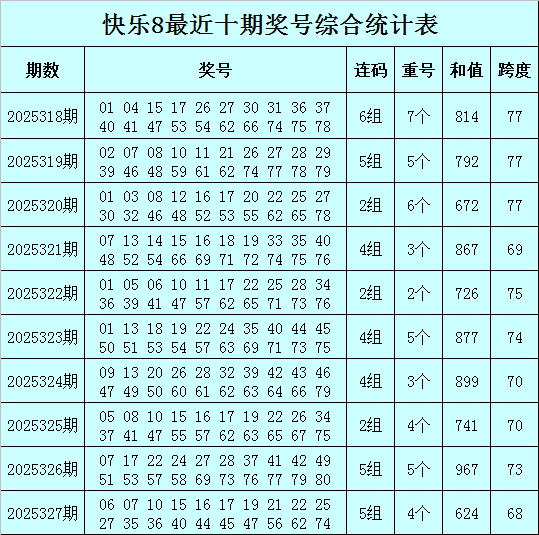 快乐8最近十期奖号综合统计表

| 期数 | 奖号 | 连码 | 重号 | 和值 | 跨度 |
|---|---|---|---|---|---|
| 2025318期 | 01 04 15 17 26 27 30 31 36 37 40 41 47 53 54 62 66 74 75 78 | 6组 | 7个 | 814 | 77 |
| 2025319期 | 02 07 08 10 11 21 26 27 28 29 39 46 48 59 61 62 74 77 78 79 | 5组 | 5个 | 792 | 77 |
| 2025320期 | 01 03 08 12 16 17 20 22 25 27 30 32 46 48 52 53 55 62 65 78 | 2组 | 6个 | 672 | 77 |
| 2025321期 | 07 13 14 15 16 18 19 33 35 40 48 52 54 66 69 71 72 74 75 76 | 4组 | 3个 | 867 | 69 |
| 2025322期 | 01 05 06 10 11 17 22 25 28 34 36 39 41 47 57 62 65 71 73 76 | 2组 | 2个 | 726 | 75 |
| 2025323期 | 01 13 18 19 22 24 35 40 44 45 50 51 53 54 57 63 69 71 73 75 | 4组 | 5个 | 877 | 74 |
| 2025324期 | 09 13 20 26 28 32 39 42 43 46 47 49 50 60 61 62 63 64 66 79 | 4组 | 3个 | 899 | 70 |
| 2025325期 | 05 08 10 15 16 17 19 22 26 34 37 41 47 55 57 62 63 65 67 75 | 2组 | 4个 | 741 | 70 |
| 2025326期 | 07 17 22 24 27 28 37 41 42 49 51 53 57 58 69 73 76 77 79 80 | 5组 | 5个 | 967 | 73 |
| 2025327期 | 06 07 10 15 16 17 19 21 22 25 27 35 36 40 44 45 47 56 62 74 | 5组 | 4个 | 624 | 68 |